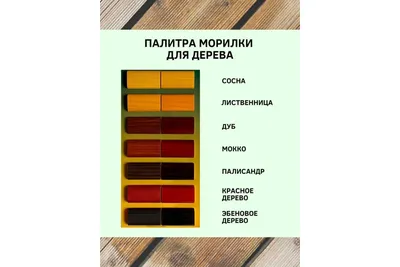 ПАЛИТРА МОРИЛКИ ДЛЯ ДЕРЕВА

СОСНА

ЛИСТВЕННИЦА

ДУБ

МОККО

ПАЛИСАНДР

КРАСНОЕ ДЕРЕВО

ЭБЕНОВОЕ ДЕРЕВО